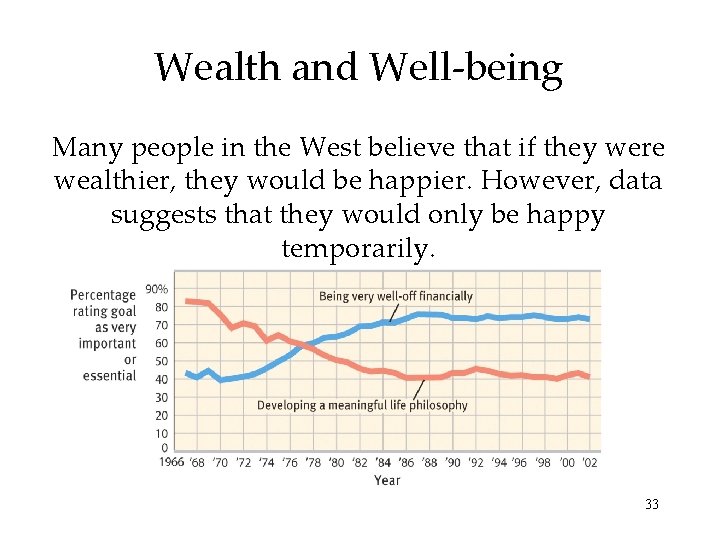 Wealth and Well-being

Many people in the West believe that if they were wealthier, they would be happier. However, data suggests that they would only be happy temporarily.

Percentage rating goal as very important or essential

90%
80
70
60
50
40
30
20
10
0

Being very well-off financially

Developing a meaningful life philosophy

1966 '68 '70 '72 '74 '76 '78 '80 '82 '84 '86 '88 '90 '92 '94 '96 '98 '00 '02

Year

33